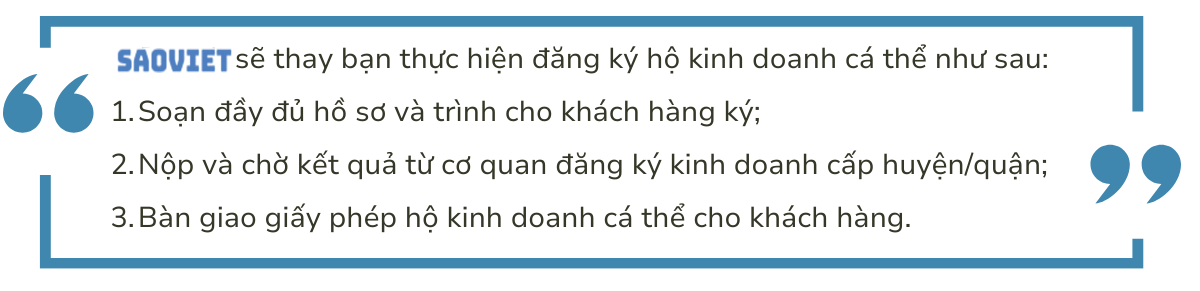 SAOVIET sẽ thay bạn thực hiện đăng ký hộ kinh doanh cá thể như sau:

1. Soạn đầy đủ hồ sơ và trình cho khách hàng ký;

2. Nộp và chờ kết quả từ cơ quan đăng ký kinh doanh cấp huyện/quận;

3. Bàn giao giấy phép hộ kinh doanh cá thể cho khách hàng.